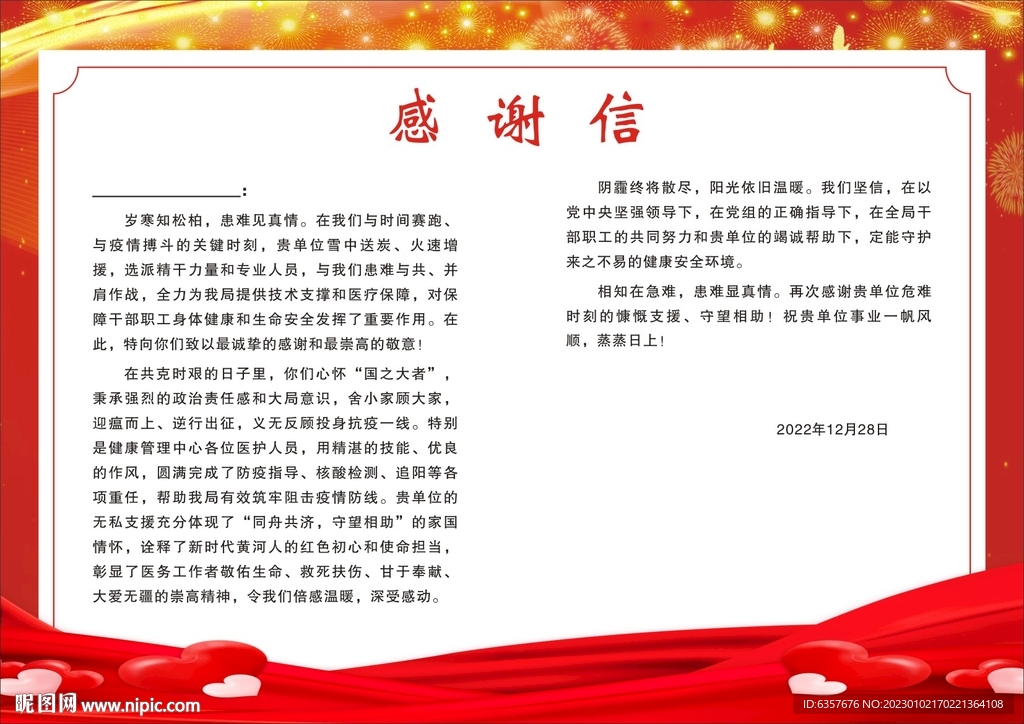 感谢信

____：

岁寒知松柏，患难见真情。在我们与时间赛跑、与疫情搏斗的关键时刻，贵单位雪中送炭、火速增援，选派精干力量和专业人员，与我们患难与共、并肩作战，全力为我局提供技术支撑和医疗保障，对保障干部职工身体健康和生命安全发挥了重要作用。在此，特向你们致以最诚挚的感谢和最崇高的敬意！

在共克时艰的日子里，你们心怀“国之大者”，秉承强烈的政治责任感和大局意识，舍小家顾大家，迎瘟而上、逆行出征，义无反顾投身抗疫一线。特别是健康管理中心各位医护人员，用精湛的技能、优良的作风，圆满完成了防疫指导、核酸检测、追阳等各项重任，帮助我局有效筑牢阻击疫情防线。贵单位的无私支援充分体现了“同舟共济，守望相助”的家国情怀，诠释了新时代黄河人的红色初心和使命担当，彰显了医务工作者敬佑生命、救死扶伤、甘于奉献、大爱无疆的崇高精神，令我们倍感温暖，深受感动。

阴霾终将散尽，阳光依旧温暖。我们坚信，在以党中央坚强领导下，在党组的正确指导下，在全局干部职工的共同努力和贵单位的竭诚帮助下，定能守护来之不易的健康安全环境。

相知在急难，患难显真情。再次感谢贵单位危难时刻的慷慨支援、守望相助！祝贵单位事业一帆风顺，蒸蒸日上！

2022年12月28日

昵图网 www.nipic.com

ID:6357676 NO:20230102170221364108